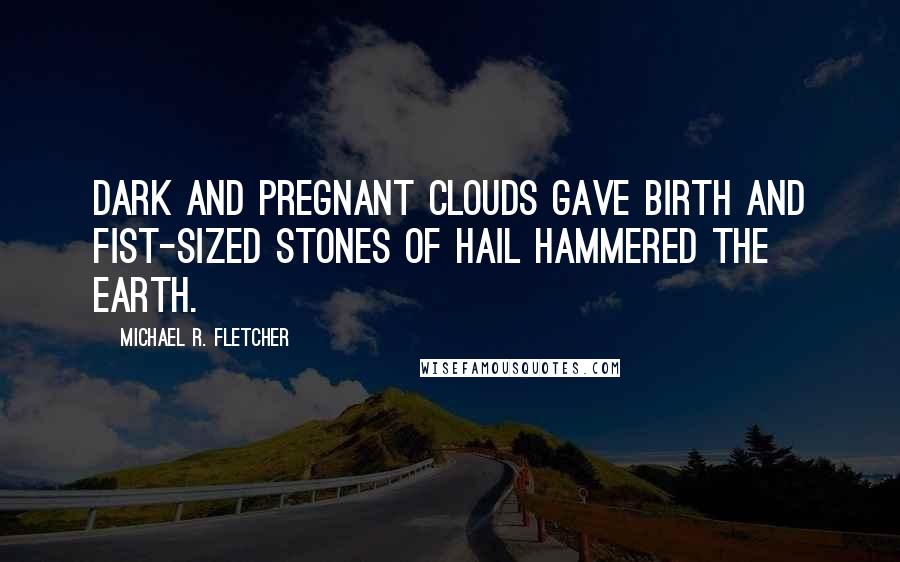 DARK AND PREGNANT CLOUDS GAVE BIRTH AND FIST-SIZED STONES OF HAIL HAMMERED THE EARTH.

MICHAEL R. FLETCHER

WISEFAMOUSQUOTES.COM